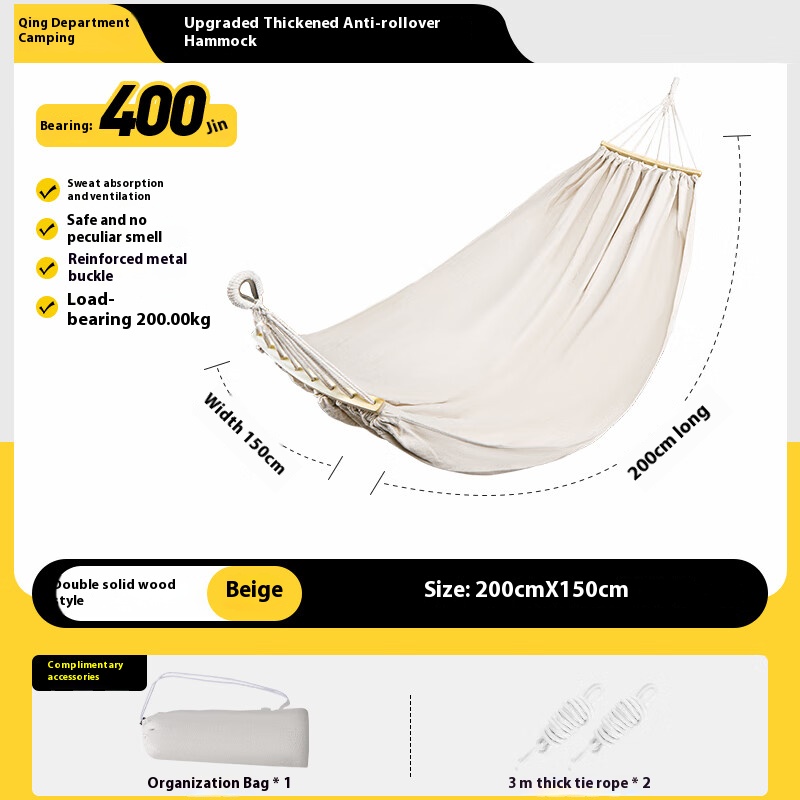 Qing Department Camping

Upgraded Thickened Anti-rollover Hammock

Bearing: 400 Jin

Sweat absorption andventilation

Safe and no peculiar smell

Reinforced metal buckle

Load-bearing 200.00kg

Width 150cm

200cm long

Double solid wood style

Beige

Size: 200cmX150cm

Complimentary accessories

Organization Bag * 1

3 m thick tie rope * 2